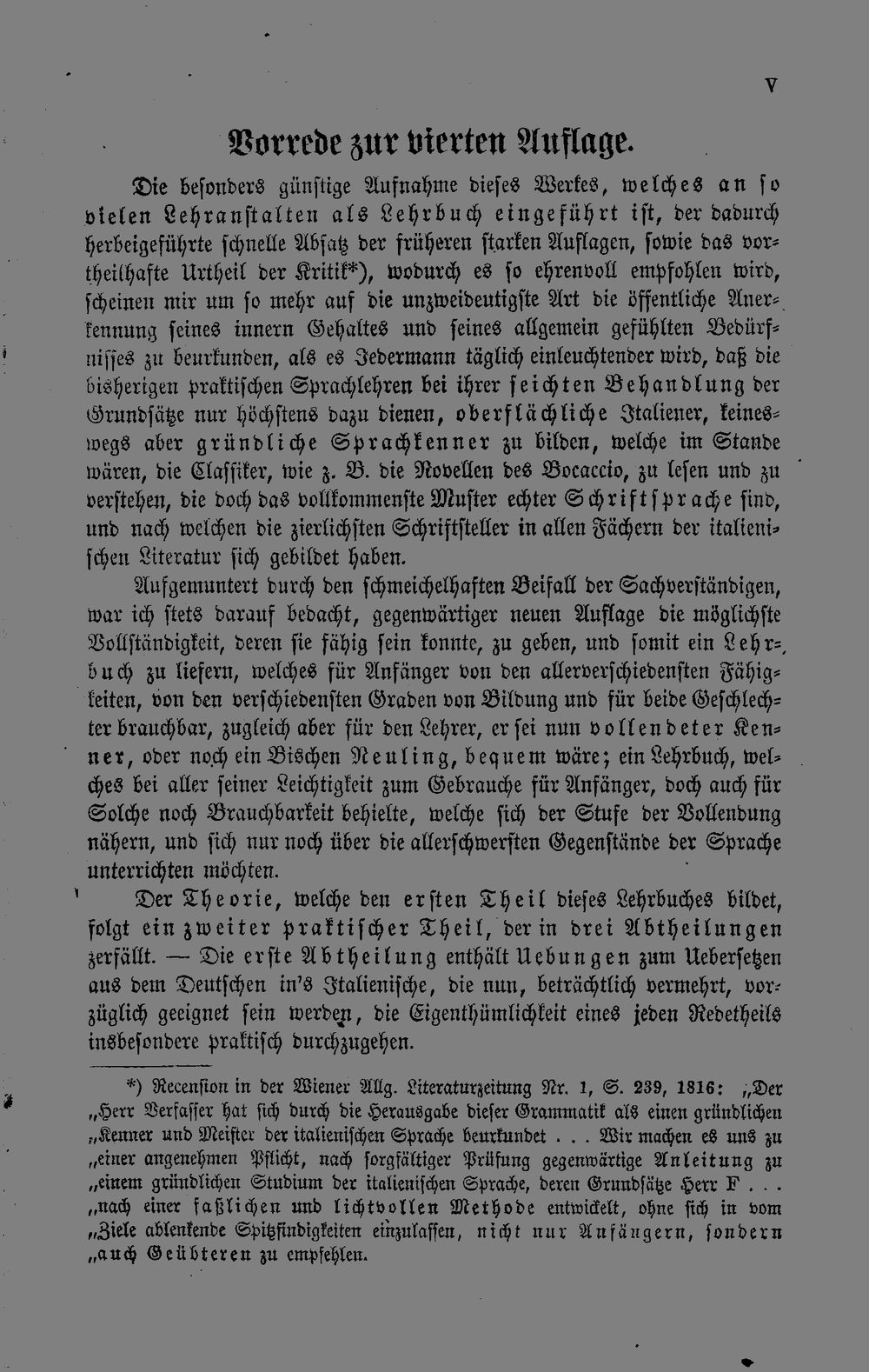 V

Vorrede zur vierten Auflage.

Die besonders günstige Aufnahme dieses Werkes, welches an so vielen Lehranstalten als Lehrbuch eingeführt ist, der dadurch herbeigeführte schnelle Absatz der früheren starken Auflagen, sowie das vortheilhafte Urtheil der Kritik*), wodurch es so ehrenvoll empfohlen wird, scheinen mir um so mehr auf die unzweideutigste Art die öffentliche Anerkennung seines innern Gehaltes und seines allgemein gefühlten Bedürfnisses zu beurkunden, als es Jedermann täglich einleuchtender wird, daß die bisherigen praktischen Sprachlehren bei ihrer seichten Behandlung der Grundsätze nur höchstens dazu dienen, oberflächliche Italiener, keineswegs aber gründliche Sprachkenner zu bilden, welche im Stande wären, die Classiker, wie z. B. die Novellen des Bocaccio, zu lesen und zu verstehen, die doch das vollkommenste Muster echter Schriftsprache sind, und nach welchen die zierlichsten Schriftsteller in allen Fächern der italienischen Literatur sich gebildet haben.

Aufgemuntert durch den schmeichelhaften Beifall der Sachverständigen, war ich stets darauf bedacht, gegenwärtiger neuen Auflage die möglichste Vollständigkeit, deren sie fähig sein konnte, zu geben, und somit ein Lehrbuch zu liefern, welches für Anfänger von den allerverschiedensten Fähigkeiten, von den verschiedensten Graden von Bildung und für beide Geschlechter brauchbar, zugleich aber für den Lehrer, er sei nun vollendeter Kenner, oder noch ein Bischen Neuling, bequem wäre; ein Lehrbuch, welches bei aller seiner Leichtigkeit zum Gebrauche für Anfänger, doch auch für Solche noch Brauchbarkeit behielte, welche sich der Stufe der Vollendung nähern, und sich nur noch über die allerschwersten Gegenstände der Sprache unterrichten möchten.

Der Theorie, welche den ersten Theil dieses Lehrbuches bildet, folgt ein zweiter praktischer Theil, der in drei Abtheilungen zerfällt. — Die erste Abtheilung enthält Uebungen zum Uebersetzen aus dem Deutschen in's Italienische, die nun, beträchtlich vermehrt, vorzüglich geeignet sein werden, die Eigenthümlichkeit eines jeden Redetheils insbesondere praktisch durchzugehen.

*) Recension in der Wiener Allg. Literaturzeitung Nr. 1, S. 239, 1816: „Der „Herr Verfasser hat sich durch die Herausgabe dieser Grammatik als einen gründlichen „Kenner und Meister der italienischen Sprache beurkundet . . . Wir machen es uns zu „einer angenehmen Pflicht, nach sorgfältiger Prüfung gegenwärtige Anleitung zu „einem gründlichen Studium der italienischen Sprache, deren Grundsätze Herr F . . . „nach einer faßlichen und lichtvollen Methode entwickelt, ohne sich in vom „Ziele ablenkende Spitzfindigkeiten einzulassen, nicht nur Anfängern, sondern „auch Geübteren zu empfehlen.